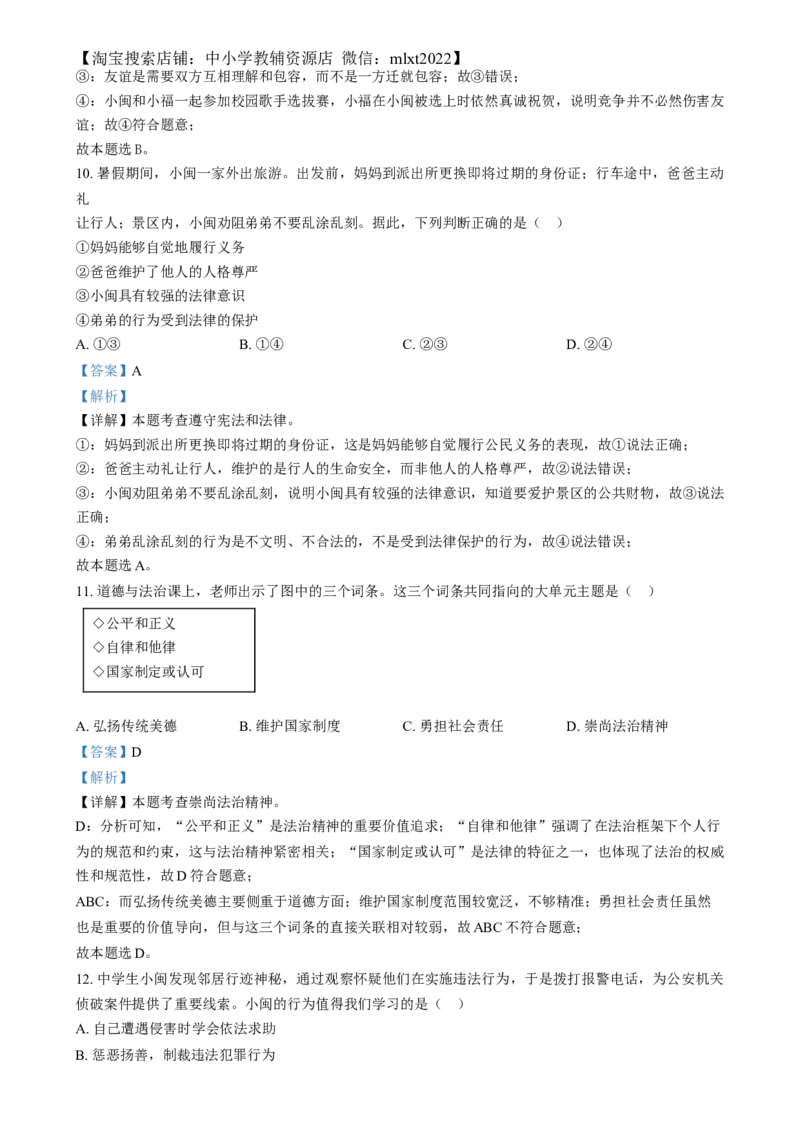 【淘宝搜索店铺：中小学教辅资源店 微信：mlxt2022】

③：友谊是需要双方互相理解和包容，而不是一方迁就包容；故③错误；

④：小闽和小福一起参加校园歌手选拔赛，小福在小闽被选上时依然真诚祝贺，说明竞争并不必然伤害友谊；故④符合题意；

故本题选B。

10.暑假期间，小闽一家外出旅游。出发前，妈妈到派出所更换即将过期的身份证；行车途中，爸爸主动礼让行人；景区内，小闽劝阻弟弟不要乱涂乱刻。据此，下列判断正确的是（ ）

①妈妈能够自觉地履行义务

②爸爸维护了他人的人格尊严

③小闽具有较强的法律意识

④弟弟的行为受到法律的保护

A.①③ B.①④ C.②③ D.②④

【答案】A

【解析】

【详解】本题考查遵守宪法和法律。

①：妈妈到派出所更换即将过期的身份证，这是妈妈能够自觉履行公民义务的表现，故①说法正确；

②：爸爸主动礼让行人，维护的是行人的生命安全，而非他人的人格尊严，故②说法错误；

③：小闽劝阻弟弟不要乱涂乱刻，说明小闽具有较强的法律意识，知道要爱护景区的公共财物，故③说法正确；

④：弟弟乱涂乱刻的行为是不文明、不合法的，不是受到法律保护的行为，故④说法错误；

故本题选A。

11.道德与法治课上，老师出示了图中的三个词条。这三个词条共同指向的大单元主题是（ ）

◇公平和正义
◇自律和他律
◇国家制定或认可

A.弘扬传统美德 B.维护国家制度 C.勇担社会责任 D.崇尚法治精神

【答案】D

【解析】

【详解】本题考查崇尚法治精神。

D：分析可知，“公平和正义”是法治精神的重要价值追求；“自律和他律”强调了在法治框架下个人行为的规范和约束，这与法治精神紧密相关；“国家制定或认可”是法律的特征之一，也体现了法治的权威性和规范性，故D符合题意；

ABC：而弘扬传统美德主要侧重于道德方面；维护国家制度范围较宽泛，不够精准；勇担社会责任虽然也是重要的价值导向，但与这三个词条的直接关联相对较弱，故ABC不符合题意；

故本题选D。

12.中学生小闽发现邻居行迹神秘，通过观察怀疑他们在实施违法行为，于是拨打报警电话，为公安机关侦破案件提供了重要线索。小闽的行为值得我们学习的是（ ）

A.自己遭遇侵害时学会依法求助

B.惩恶扬善，制裁违法犯罪行为